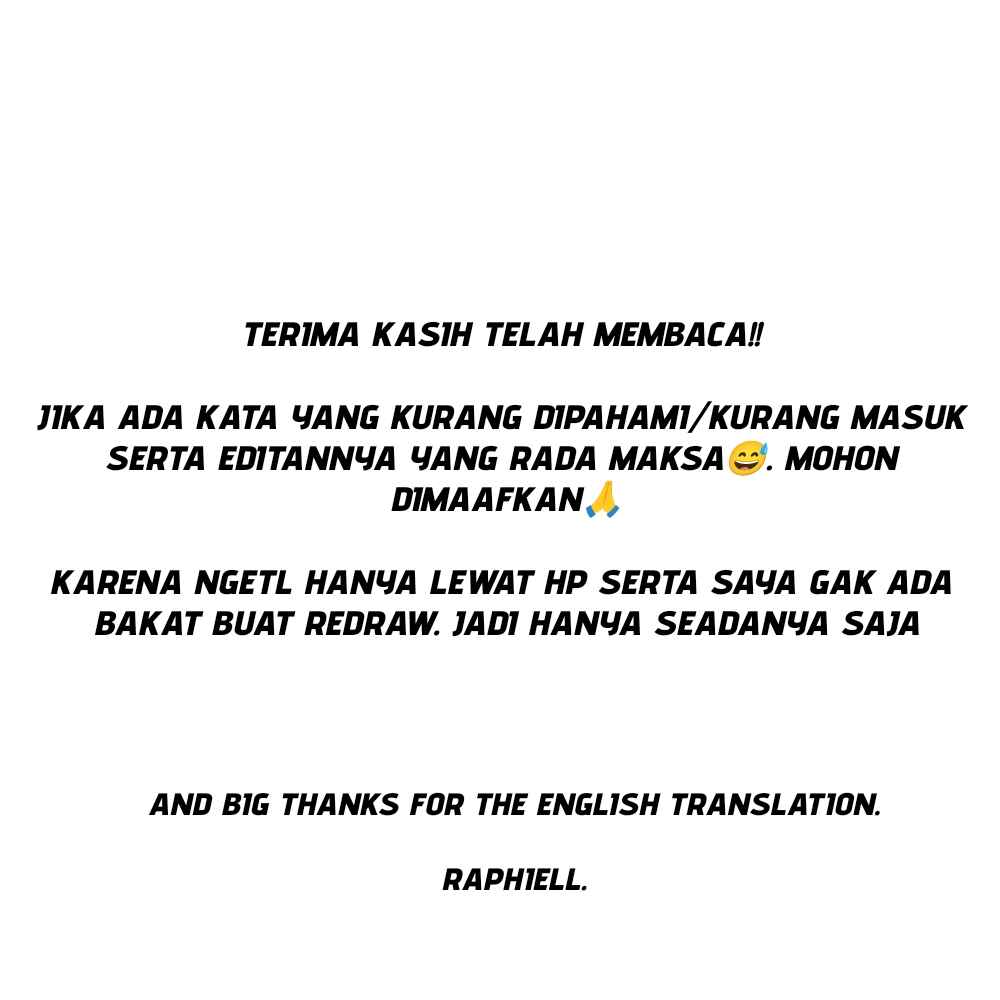 TERIMA KASIH TELAH MEMBACA!!

JIKA ADA KATA YANG KURANG DIPAHAMI/KURANG MASUK SERTA EDITANNYA YANG RADA MAKSA😅. MOHON DIMAAFKAN🙏

KARENA NGETL HANYA LEWAT HP SERTA SAYA GAK ADA BAKAT BUAT REDRAW. JADI HANYA SEADANYA SAJA

AND BIG THANKS FOR THE ENGLISH TRANSLATION.

RAPHIELL.